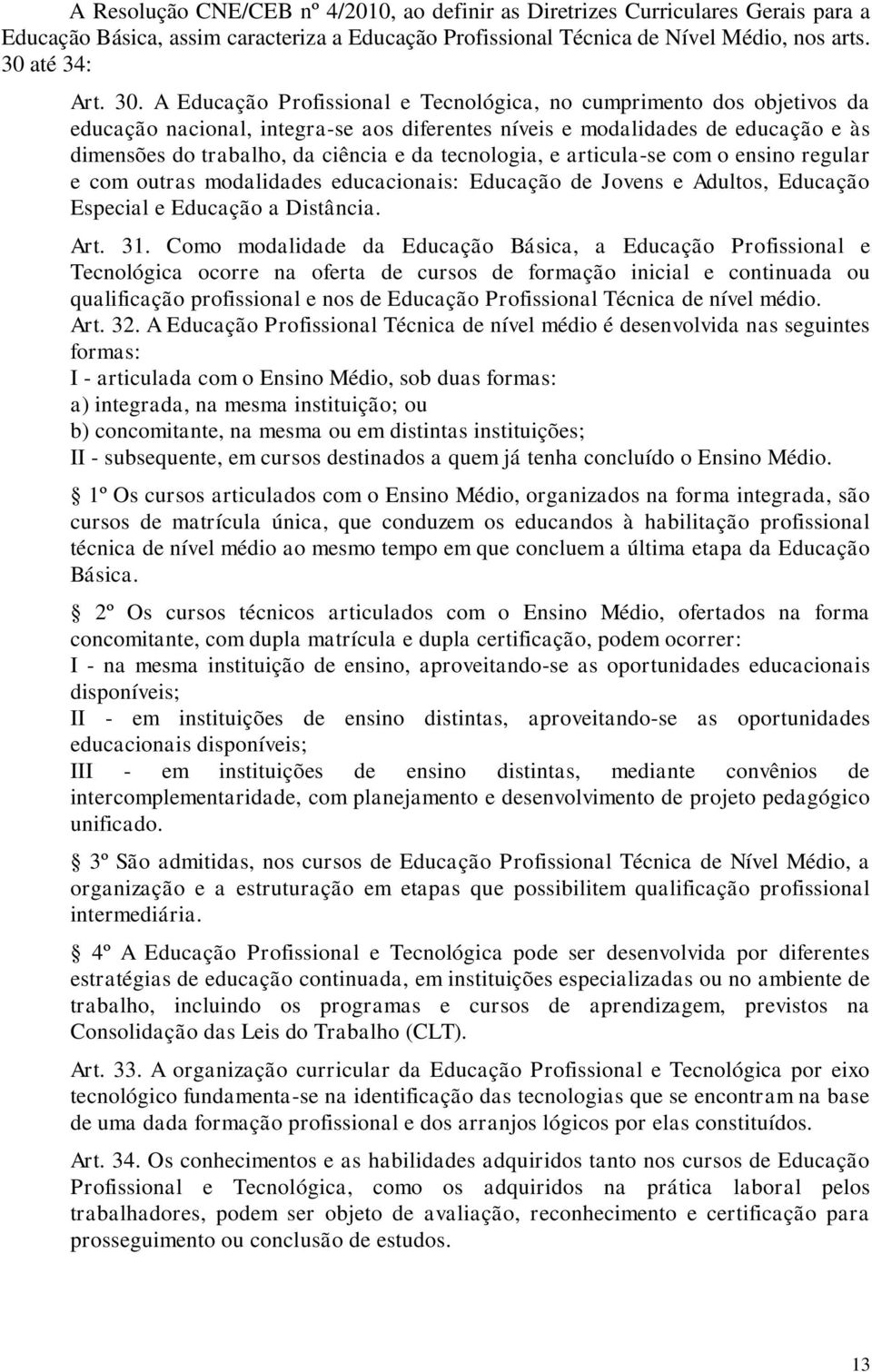 A Resolução CNE/CEB nº 4/2010, ao definir as Diretrizes Curriculares Gerais para a Educação Básica, assim caracteriza a Educação Profissional Técnica de Nível Médio, nos arts. 30 até 34:

Art. 30. A Educação Profissional e Tecnológica, no cumprimento dos objetivos da educação nacional, integra-se aos diferentes níveis e modalidades de educação e às dimensões do trabalho, da ciência e da tecnologia, e articula-se com o ensino regular e com outras modalidades educacionais: Educação de Jovens e Adultos, Educação Especial e Educação a Distância.

Art. 31. Como modalidade da Educação Básica, a Educação Profissional e Tecnológica ocorre na oferta de cursos de formação inicial e continuada ou qualificação profissional e nos de Educação Profissional Técnica de nível médio.
Art. 32. A Educação Profissional Técnica de nível médio é desenvolvida nas seguintes formas:
I - articulada com o Ensino Médio, sob duas formas:
a) integrada, na mesma instituição; ou
b) concomitante, na mesma ou em distintas instituições;
II - subsequente, em cursos destinados a quem já tenha concluído o Ensino Médio.

§ 1º Os cursos articulados com o Ensino Médio, organizados na forma integrada, são cursos de matrícula única, que conduzem os educandos à habilitação profissional técnica de nível médio ao mesmo tempo em que concluem a última etapa da Educação Básica.

§ 2º Os cursos técnicos articulados com o Ensino Médio, ofertados na forma concomitante, com dupla matrícula e dupla certificação, podem ocorrer:
I - na mesma instituição de ensino, aproveitando-se as oportunidades educacionais disponíveis;
II - em instituições de ensino distintas, aproveitando-se as oportunidades educacionais disponíveis;
III - em instituições de ensino distintas, mediante convênios de intercomplementaridade, com planejamento e desenvolvimento de projeto pedagógico unificado.

§ 3º São admitidas, nos cursos de Educação Profissional Técnica de Nível Médio, a organização e a estruturação em etapas que possibilitem qualificação profissional intermediária.

§ 4º A Educação Profissional e Tecnológica pode ser desenvolvida por diferentes estratégias de educação continuada, em instituições especializadas ou no ambiente de trabalho, incluindo os programas e cursos de aprendizagem, previstos na Consolidação das Leis do Trabalho (CLT).

Art. 33. A organização curricular da Educação Profissional e Tecnológica por eixo tecnológico fundamenta-se na identificação das tecnologias que se encontram na base de uma dada formação profissional e dos arranjos lógicos por elas constituídos.

Art. 34. Os conhecimentos e as habilidades adquiridos tanto nos cursos de Educação Profissional e Tecnológica, como os adquiridos na prática laboral pelos trabalhadores, podem ser objeto de avaliação, reconhecimento e certificação para prosseguimento ou conclusão de estudos.

13